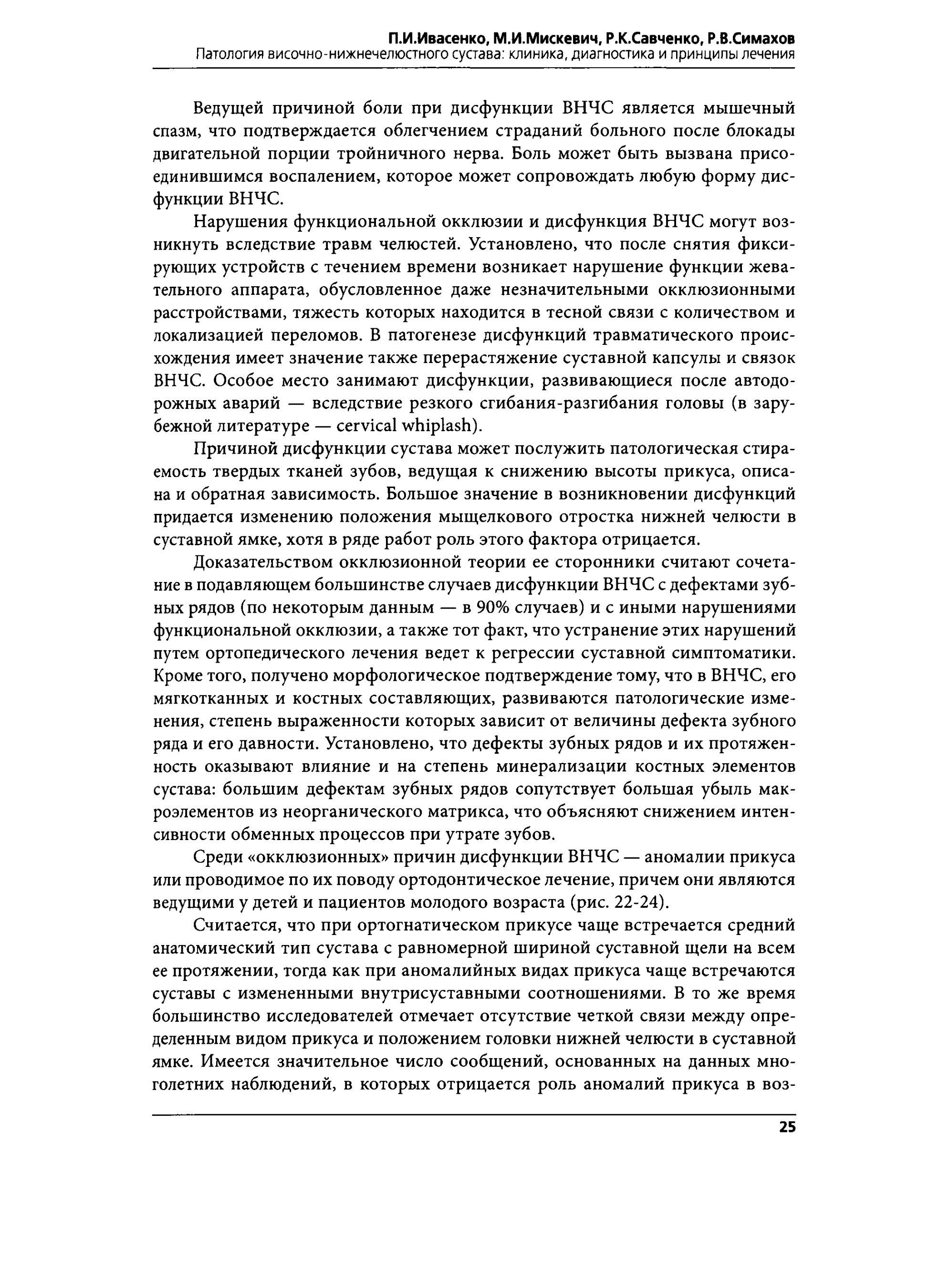 П.И.Ивасенко, М.И.Мискевич, Р.К.Савченко, Р.В.Симахов
Патология височно-нижнечелюстного сустава: клиника, диагностика и принципы лечения

Ведущей причиной боли при дисфункции ВНЧС является мышечный спазм, что подтверждается облегчением страданий больного после блокады двигательной порции тройничного нерва. Боль может быть вызвана присоединившимся воспалением, которое может сопровождать любую форму дисфункции ВНЧС.

Нарушения функциональной окклюзии и дисфункция ВНЧС могут возникнуть вследствие травм челюстей. Установлено, что после снятия фиксирующих устройств с течением времени возникает нарушение функции жевательного аппарата, обусловленное даже незначительными окклюзионными расстройствами, тяжесть которых находится в тесной связи с количеством и локализацией переломов. В патогенезе дисфункций травматического происхождения имеет значение также перерастяжение суставной капсулы и связок ВНЧС. Особое место занимают дисфункции, развивающиеся после автодорожных аварий — вследствие резкого сгибания-разгибания головы (в зарубежной литературе — cervical whiplash).

Причиной дисфункции сустава может послужить патологическая стираемость твердых тканей зубов, ведущая к снижению высоты прикуса, описана и обратная зависимость. Большое значение в возникновении дисфункций придается изменению положения мыщелкового отростка нижней челюсти в суставной ямке, хотя в ряде работ роль этого фактора отрицается.

Доказательством окклюзионной теории ее сторонники считают сочетание в подавляющем большинстве случаев дисфункции ВНЧС с дефектами зубных рядов (по некоторым данным — в 90% случаев) и с иными нарушениями функциональной окклюзии, а также тот факт, что устранение этих нарушений путем ортопедического лечения ведет к регрессии суставной симптоматики. Кроме того, получено морфологическое подтверждение тому, что в ВНЧС, его мягкотканных и костных составляющих, развиваются патологические изменения, степень выраженности которых зависит от величины дефекта зубного ряда и его давности. Установлено, что дефекты зубных рядов и их протяженность оказывают влияние и на степень минерализации костных элементов сустава: большим дефектам зубных рядов сопутствует большая убыль макроэлементов из неорганического матрикса, что объясняют снижением интенсивности обменных процессов при утрате зубов.

Среди «окклюзионных» причин дисфункции ВНЧС — аномалии прикуса или проводимое по их поводу ортодонтическое лечение, причем они являются ведущими у детей и пациентов молодого возраста (рис. 22-24).

Считается, что при ортогнатическом прикусе чаще встречается средний анатомический тип сустава с равномерной шириной суставной щели на всем ее протяжении, тогда как при аномалийных видах прикуса чаще встречаются суставы с измененными внутрисуставными соотношениями. В то же время большинство исследователей отмечает отсутствие четкой связи между определенным видом прикуса и положением головки нижней челюсти в суставной ямке. Имеется значительное число сообщений, основанных на данных многолетних наблюдений, в которых отрицается роль аномалий прикуса в воз-

25